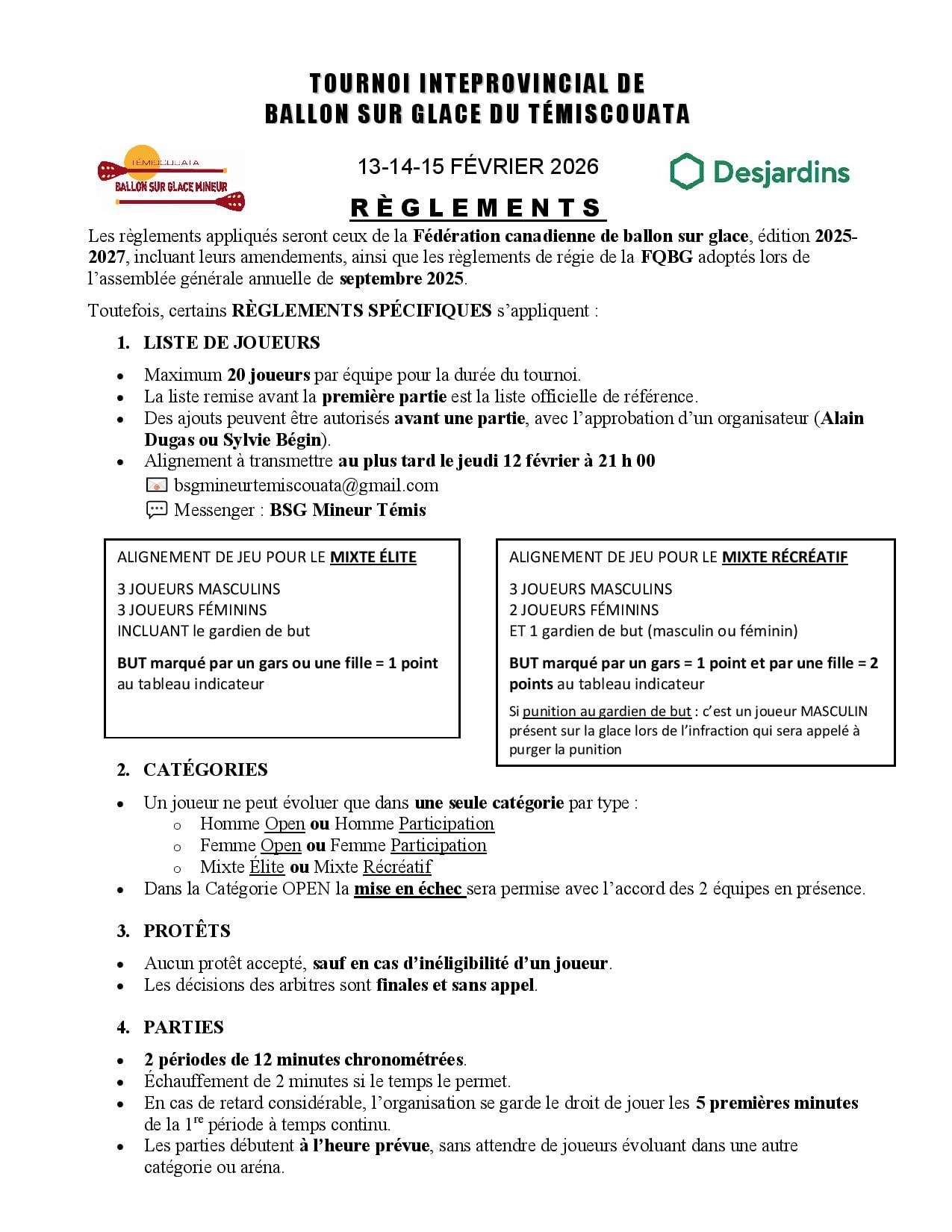 TOURNOI INTEPROVINCIAL DE
BALLON SUR GLACE DU TÉMISCOUATA

TÉMISCOUATA
BALLON SUR GLACE MINEUR

13-14-15 FÉVRIER 2026

Desjardins

RÈGLEMENTS

Les règlements appliqués seront ceux de la Fédération canadienne de ballon sur glace, édition 2025-2027, incluant leurs amendements, ainsi que les règlements de régie de la FQBG adoptés lors de l'assemblée générale annuelle de septembre 2025.

Toutefois, certains RÈGLEMENTS SPÉCIFIQUES s'appliquent :

1. LISTE DE JOUEURS

• Maximum 20 joueurs par équipe pour la durée du tournoi.
• La liste remise avant la première partie est la liste officielle de référence.
• Des ajouts peuvent être autorisés avant une partie, avec l'approbation d'un organisateur (Alain Dugas ou Sylvie Bégin).
• Alignement à transmettre au plus tard le jeudi 12 février à 21 h 00
bsgmineurtemiscouata@gmail.com
Messenger : BSG Mineur Témis

ALIGNEMENT DE JEU POUR LE MIXTE ÉLITE

3 JOUEURS MASCULINS
3 JOUEURS FÉMININS
INCLUANT le gardien de but

BUT marqué par un gars ou une fille = 1 point au tableau indicateur

ALIGNEMENT DE JEU POUR LE MIXTE RÉCRÉATIF

3 JOUEURS MASCULINS
2 JOUEURS FÉMININS
ET 1 gardien de but (masculin ou féminin)

BUT marqué par un gars = 1 point et par une fille = 2 points au tableau indicateur

Si punition au gardien de but : c'est un joueur MASCULIN présent sur la glace lors de l'infraction qui sera appelé à purger la punition

2. CATÉGORIES

• Un joueur ne peut évoluer que dans une seule catégorie par type :
o Homme Open ou Homme Participation
o Femme Open ou Femme Participation
o Mixte Élite ou Mixte Récréatif
• Dans la Catégorie OPEN la mise en échec sera permise avec l'accord des 2 équipes en présence.

3. PROTÊTS

• Aucun protêt accepté, sauf en cas d'inéligibilité d'un joueur.
• Les décisions des arbitres sont finales et sans appel.

4. PARTIES

• 2 périodes de 12 minutes chronométrées.
• Échauffement de 2 minutes si le temps le permet.
• En cas de retard considérable, l'organisation se garde le droit de jouer les 5 premières minutes de la 1$^{re}$ période à temps continu.
• Les parties débutent à l'heure prévue, sans attendre de joueurs évoluant dans une autre catégorie ou aréna.